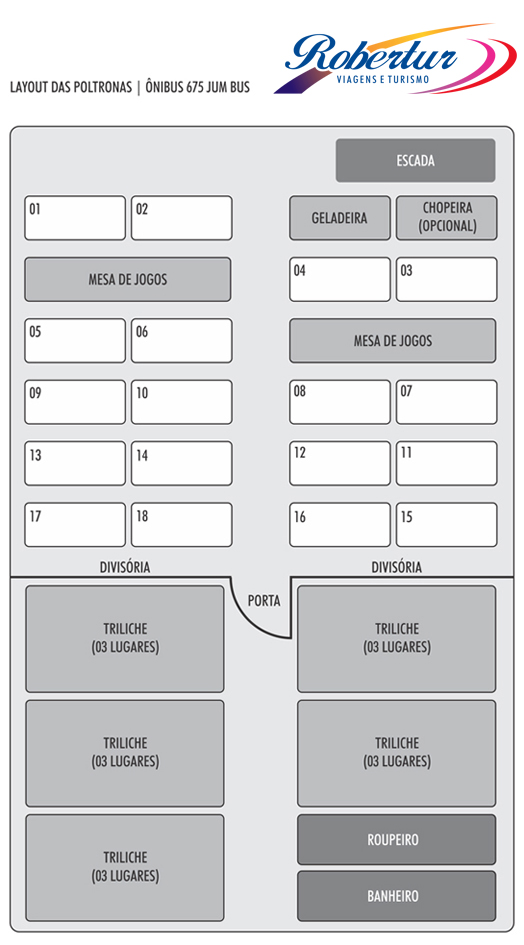 LAYOUT DAS POLTRONAS | ÔNIBUS 675 JUM BUS

Robertur
VIAGENS E TURISMO

ESCADA

01 02

GELADEIRA

CHOPEIRA (OPCIONAL)

MESA DE JOGOS

04 03

05 06

MESA DE JOGOS

09 10

08 07

13 14

12 11

17 18

16 15

DIVISÓRIA

DIVISÓRIA

PORTA

TRILICHE (03 LUGARES)

TRILICHE (03 LUGARES)

TRILICHE (03 LUGARES)

TRILICHE (03 LUGARES)

TRILICHE (03 LUGARES)

ROUPEIRO

BANHEIRO